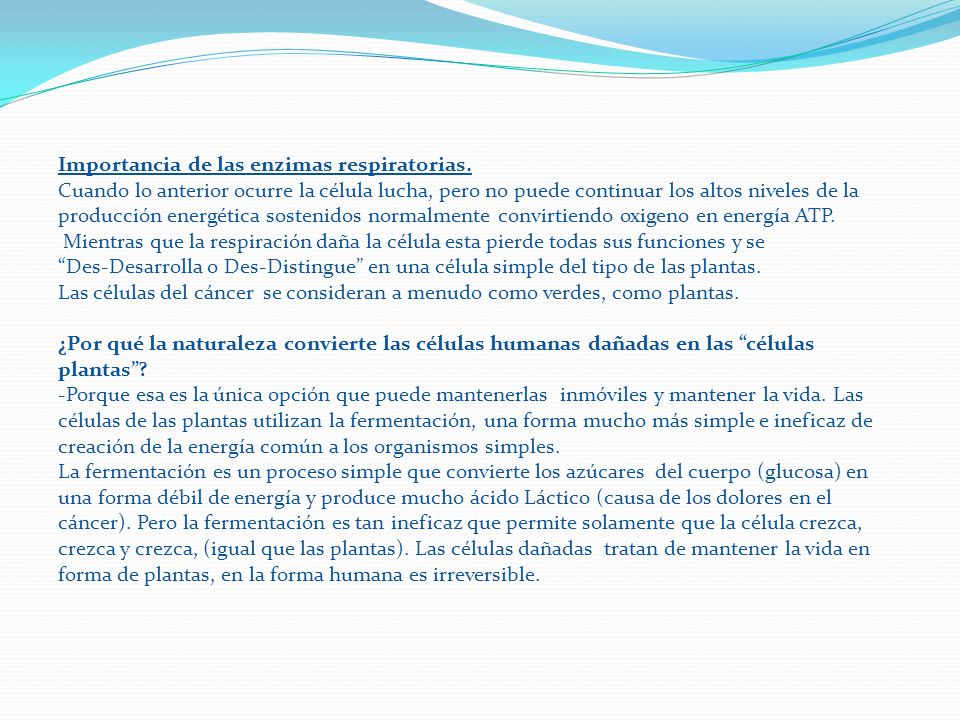 Importancia de las enzimas respiratorias.
Cuando lo anterior ocurre la célula lucha, pero no puede continuar los altos niveles de la producción energética sostenidos normalmente convirtiendo oxigeno en energía ATP.
Mientras que la respiración daña la célula esta pierde todas sus funciones y se "Des-Desarrolla o Des-Distingue" en una célula simple del tipo de las plantas.
Las células del cáncer se consideran a menudo como verdes, como plantas.

¿Por qué la naturaleza convierte las células humanas dañadas en las "células plantas"?
-Porque esa es la única opción que puede mantenerlas inmóviles y mantener la vida. Las células de las plantas utilizan la fermentación, una forma mucho más simple e ineficaz de creación de la energía común a los organismos simples.
La fermentación es un proceso simple que convierte los azúcares del cuerpo (glucosa) en una forma débil de energía y produce mucho ácido Láctico (causa de los dolores en el cáncer). Pero la fermentación es tan ineficaz que permite solamente que la célula crezca, crezca y crezca, (igual que las plantas). Las células dañadas tratan de mantener la vida en forma de plantas, en la forma humana es irreversible.